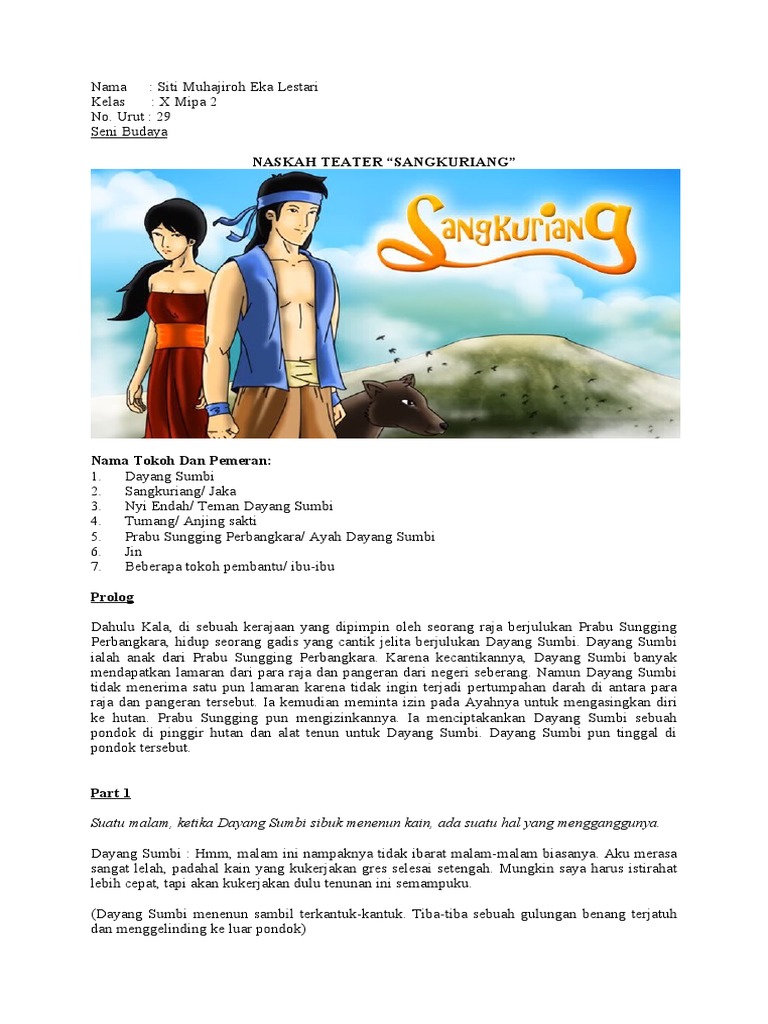 Nama : Siti Muhajiroh Eka Lestari
Kelas : X Mipa 2
No. Urut : 29
Seni Budaya

NASKAH TEATER “SANGKURIANG”

Sangkuriang

Nama Tokoh Dan Pemeran:
1. Dayang Sumbi
2. Sangkuriang/ Jaka
3. Nyi Endah/ Teman Dayang Sumbi
4. Tumang/ Anjing sakti
5. Prabu Sungging Perbangkara/ Ayah Dayang Sumbi
6. Jin
7. Beberapa tokoh pembantu/ ibu-ibu

Prolog

Dahulu Kala, di sebuah kerajaan yang dipimpin oleh seorang raja berjulukan Prabu Sungging Perbangkara, hidup seorang gadis yang cantik jelita berjulukan Dayang Sumbi. Dayang Sumbi ialah anak dari Prabu Sungging Perbangkara. Karena kecantikannya, Dayang Sumbi banyak mendapatkan lamaran dari para raja dan pangeran dari negeri seberang. Namun Dayang Sumbi tidak menerima satu pun lamaran karena tidak ingin terjadi pertumpahan darah di antara para raja dan pangeran tersebut. Ia kemudian meminta izin pada Ayahnya untuk mengasingkan diri ke hutan. Prabu Sungging pun mengizinkannya. Ia menciptakankan Dayang Sumbi sebuah pondok di pinggir hutan dan alat tenun untuk Dayang Sumbi. Dayang Sumbi pun tinggal di pondok tersebut.

Part 1

Suatu malam, ketika Dayang Sumbi sibuk menenun kain, ada suatu hal yang mengganggunya.

Dayang Sumbi : Hmm, malam ini nampaknya tidak ibarat malam-malam biasanya. Aku merasa sangat lelah, padahal kain yang kukerjakan gres selesai setengah. Mungkin saya harus istirahat lebih cepat, tapi akan kukerjakan dulu tenunan ini semampuku.

(Dayang Sumbi menenun sambil terkantuk-kantuk. Tiba-tiba sebuah gulungan benang terjatuh dan menggelinding ke luar pondok)